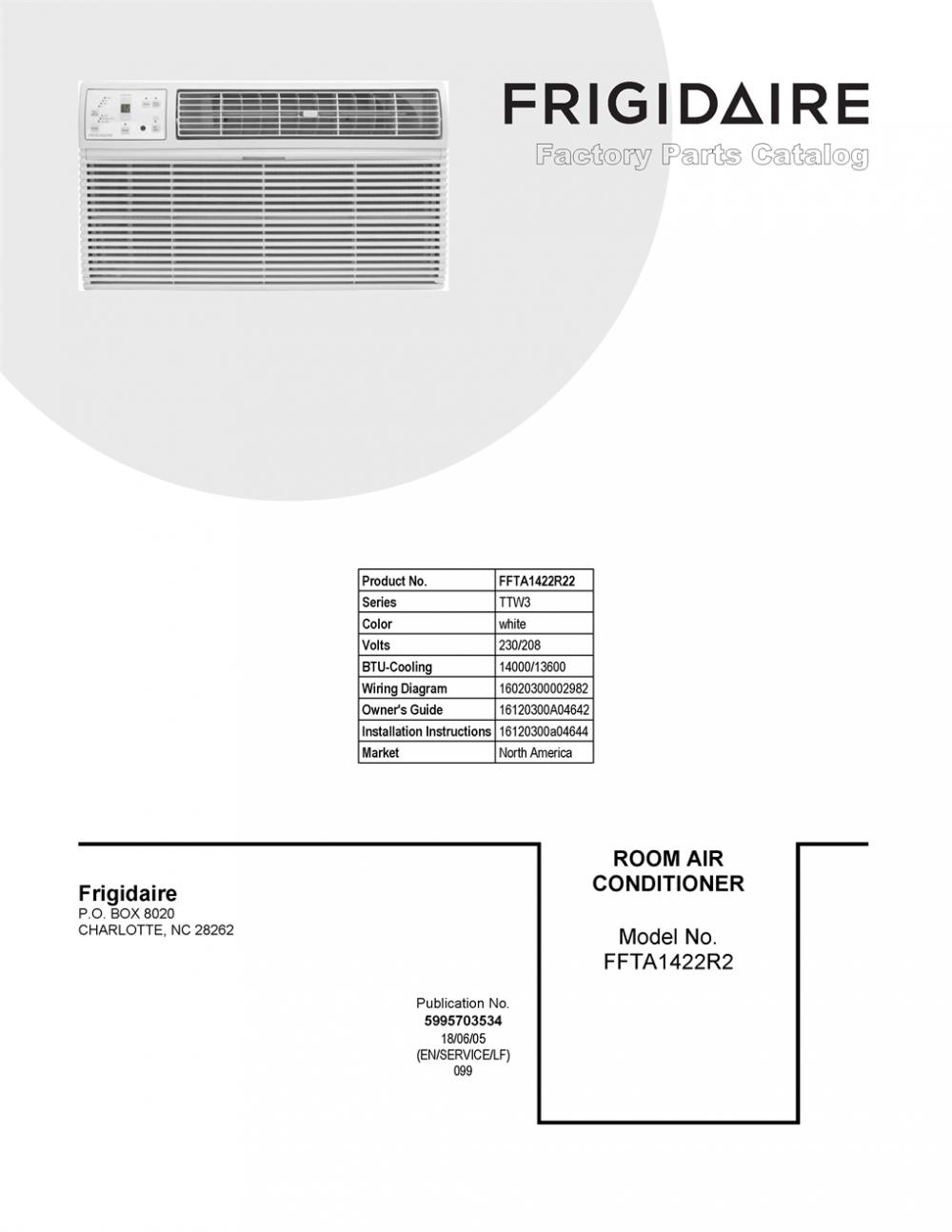 FRIGIDAIRE
Factory Parts Catalog

| Product No. | FFTA1422R22 |
|---|---|
| Series | TTW3 |
| Color | white |
| Volts | 230/208 |
| BTU-Cooling | 14000/13600 |
| Wiring Diagram | 16020300002982 |
| Owner's Guide | 16120300A04642 |
| Installation Instructions | 16120300a04644 |
| Market | North America |

Frigidaire
P.O. BOX 8020
CHARLOTTE, NC 28262

ROOM AIR CONDITIONER

Model No.
FFTA1422R2

Publication No.
5995703534
18/06/05
(EN/SERVICE/LF)
099